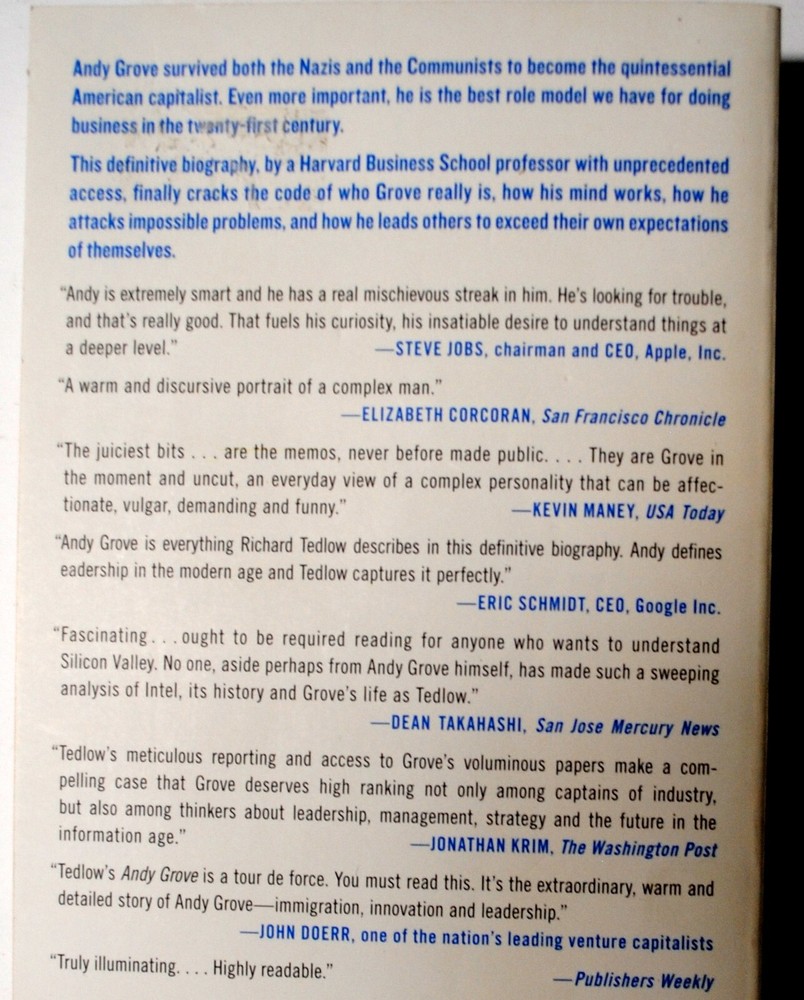 Andy Grove survived both the Nazis and the Communists to become the quintessential American capitalist. Even more important, he is the best role model we have for doing business in the twenty-first century.

This definitive biography, by a Harvard Business School professor with unprecedented access, finally cracks the code of who Grove really is, how his mind works, how he attacks impossible problems, and how he leads others to exceed their own expectations of themselves.

"Andy is extremely smart and he has a real mischievous streak in him. He's looking for trouble, and that's really good. That fuels his curiosity, his insatiable desire to understand things at a deeper level."
—STEVE JOBS, chairman and CEO, Apple, Inc.

"A warm and discursive portrait of a complex man."
—ELIZABETH CORCORAN, San Francisco Chronicle

"The juiciest bits . . . are the memos, never before made public. . . . They are Grove in the moment and uncut, an everyday view of a complex personality that can be affectionate, vulgar, demanding and funny."
—KEVIN MANEY, USA Today

"Andy Grove is everything Richard Tedlow describes in this definitive biography. Andy defines eadership in the modern age and Tedlow captures it perfectly."
—ERIC SCHMIDT, CEO, Google Inc.

"Fascinating . . . ought to be required reading for anyone who wants to understand Silicon Valley. No one, aside perhaps from Andy Grove himself, has made such a sweeping analysis of Intel, its history and Grove's life as Tedlow."
—DEAN TAKAHASHI, San Jose Mercury News

"Tedlow's meticulous reporting and access to Grove's voluminous papers make a compelling case that Grove deserves high ranking not only among captains of industry, but also among thinkers about leadership, management, strategy and the future in the information age."
—JONATHAN KRIM, The Washington Post

"Tedlow's Andy Grove is a tour de force. You must read this. It's the extraordinary, warm and detailed story of Andy Grove—immigration, innovation and leadership."
—JOHN DOERR, one of the nation's leading venture capitalists

"Truly illuminating. . . . Highly readable."
—Publishers Weekly